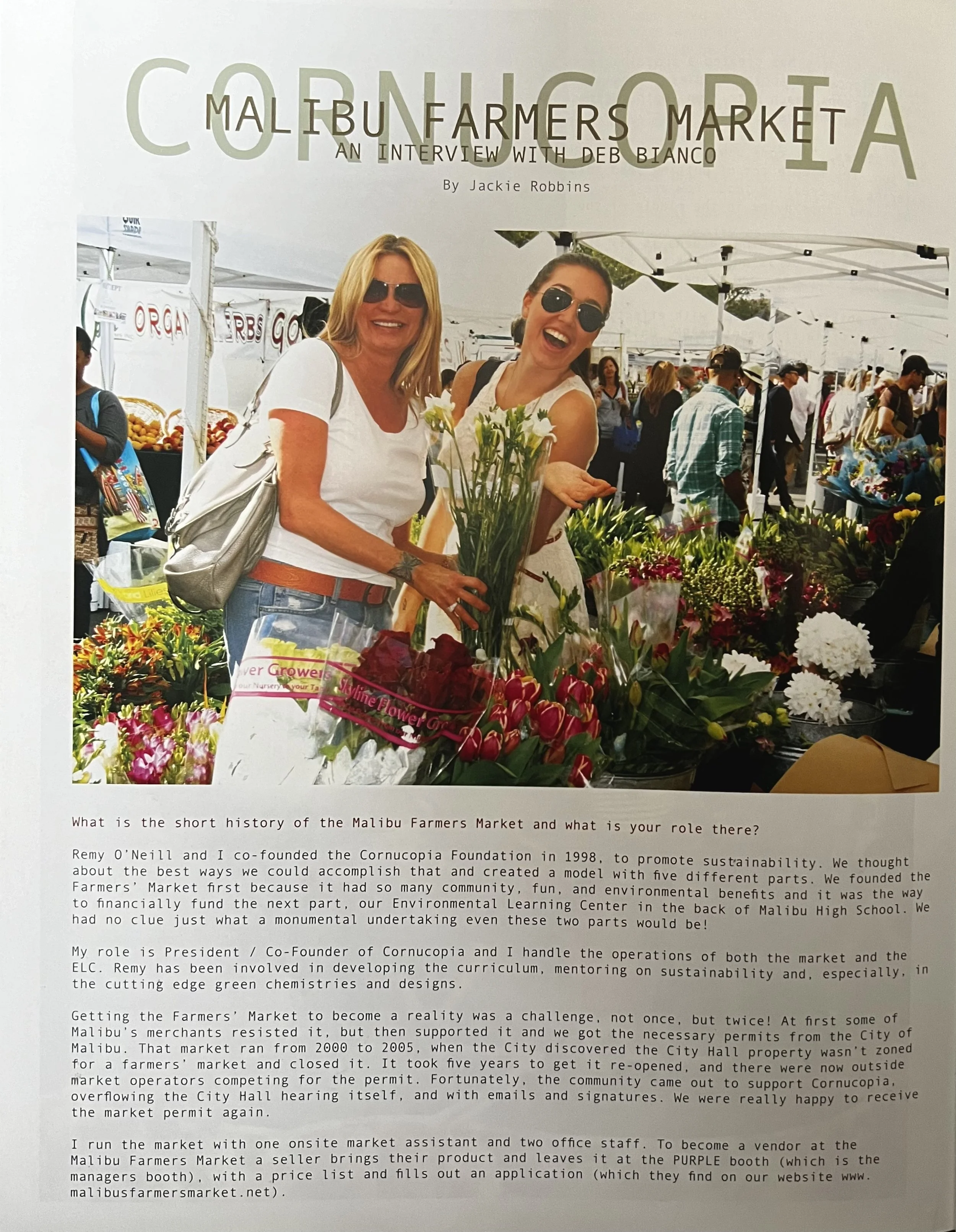 CORNUCOPIA

MALIBU FARMERS MARKET
AN INTERVIEW WITH DEB BIANCO

By Jackie Robbins

What is the short history of the Malibu Farmers Market and what is your role there?

Remy O'Neill and I co-founded the Cornucopia Foundation in 1998, to promote sustainability. We thought about the best ways we could accomplish that and created a model with five different parts. We founded the Farmers' Market first because it had so many community, fun, and environmental benefits and it was the way to financially fund the next part, our Environmental Learning Center in the back of Malibu High School. We had no clue just what a monumental undertaking even these two parts would be!

My role is President / Co-Founder of Cornucopia and I handle the operations of both the market and the ELC. Remy has been involved in developing the curriculum, mentoring on sustainability and, especially, in the cutting edge green chemistries and designs.

Getting the Farmers' Market to become a reality was a challenge, not once, but twice! At first some of Malibu's merchants resisted it, but then supported it and we got the necessary permits from the City of Malibu. That market ran from 2000 to 2005, when the City discovered the City Hall property wasn't zoned for a farmers' market and closed it. It took five years to get it re-opened, and there were now outside market operators competing for the permit. Fortunately, the community came out to support Cornucopia, overflowing the City Hall hearing itself, and with emails and signatures. We were really happy to receive the market permit again.

I run the market with one onsite market assistant and two office staff. To become a vendor at the Malibu Farmers Market a seller brings their product and leaves it at the PURPLE booth (which is the managers booth), with a price list and fills out an application (which they find on our website www.malibusfarmersmarket.net).